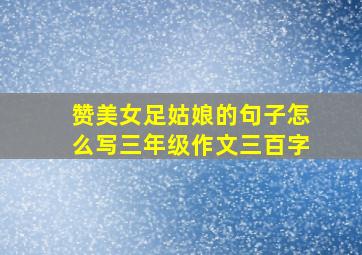 赞美女足姑娘的句子怎么写三年级作文三百字